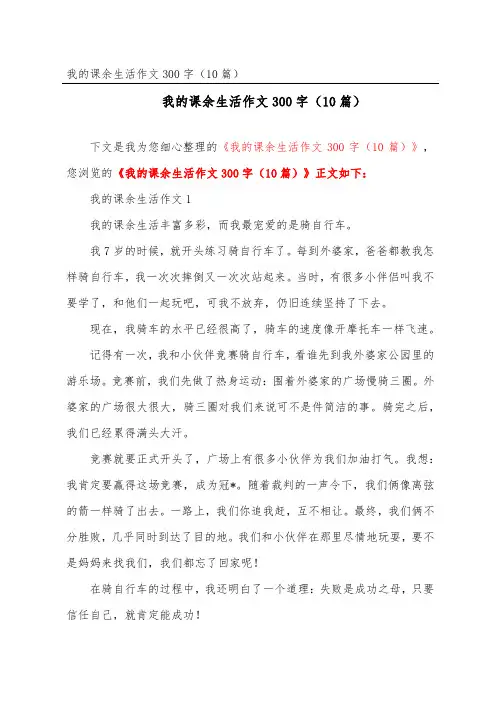 我的课余生活作文 300 字（10 篇）

我的课余生活作文 300 字（10 篇）

下文是我为您细心整理的《我的课余生活作文 300 字（10 篇）》，您浏览的《我的课余生活作文 300 字（10 篇）》正文如下：

我的课余生活作文 1

我的课余生活丰富多彩，而我最宠爱的是骑自行车。

我 7 岁的时候，就开头练习骑自行车了。每到外婆家，爸爸都教我怎样骑自行车，我一次次摔倒又一次次站起来。当时，有很多小伴侣叫我不要学了，和他们一起玩吧，可我不放弃，仍旧连续坚持了下去。

现在，我骑车的水平已经很高了，骑车的速度像开摩托车一样飞速。

记得有一次，我和小伙伴竞赛骑自行车，看谁先到我外婆家公园里的游乐场。竞赛前，我们先做了热身运动：围着外婆家的广场慢骑三圈。外婆家的广场很大很大，骑三圈对我们来说可不是件简洁的事。骑完之后，我们已经累得满头大汗。

竞赛就要正式开头了，广场上有很多小伙伴为我们加油打气。我想：我肯定要赢得这场竞赛，成为冠*。随着裁判的一声令下，我们俩像离弦的箭一样骑了出去。一路上，我们你追我赶，互不相让。最终，我们俩不分胜败，几乎同时到达了目的地。我们和小伙伴在那里尽情地玩耍，要不是妈妈来找我们，我们都忘了回家呢！

在骑自行车的过程中，我还明白了一个道理：失败是成功之母，只要信任自己，就肯定能成功！